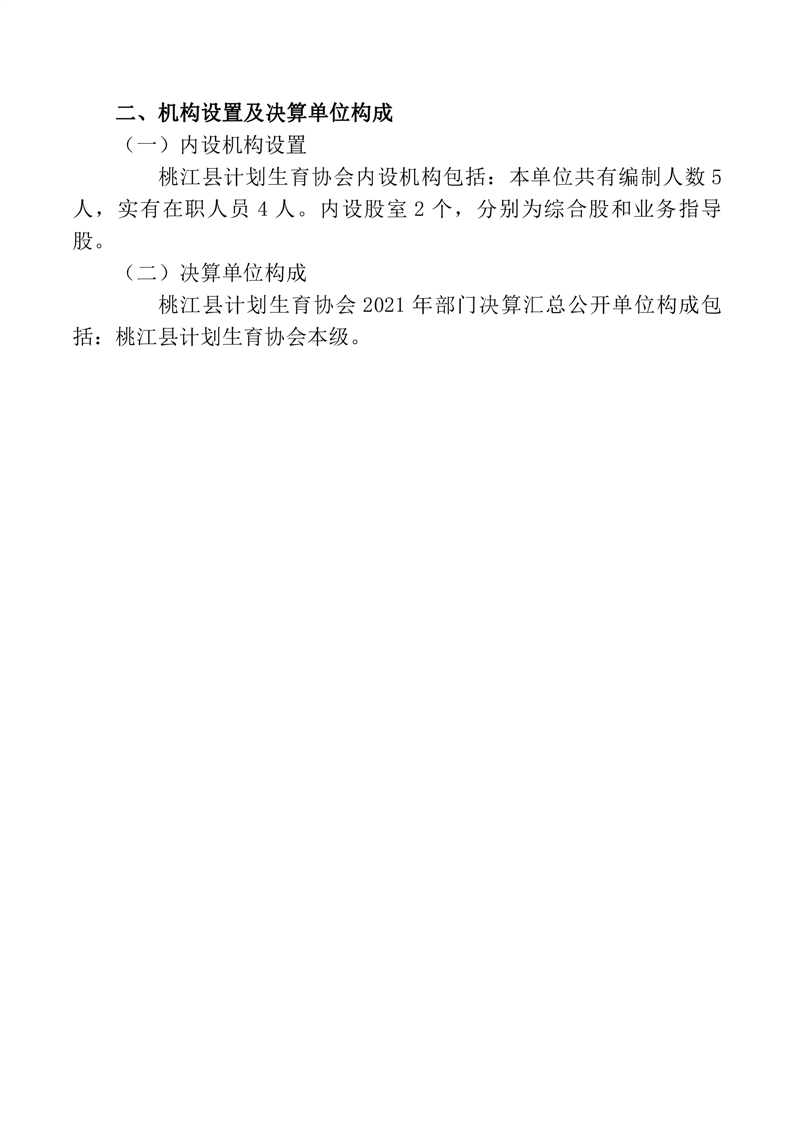 二、机构设置及决算单位构成

（一）内设机构设置

桃江县计划生育协会内设机构包括：本单位共有编制人数 5 人，实有在职人员 4 人。内设股室 2 个，分别为综合股和业务指导股。

（二）决算单位构成

桃江县计划生育协会 2021 年部门决算汇总公开单位构成包括：桃江县计划生育协会本级。